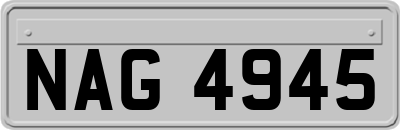 NAG 4945